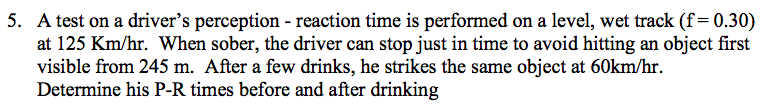 5. A test on a driver's perception - reaction time is performed on a level, wet track (f = 0.30) at 125 Km/hr. When sober, the driver can stop just in time to avoid hitting an object first visible from 245 m. After a few drinks, he strikes the same object at 60km/hr. Determine his P-R times before and after drinking